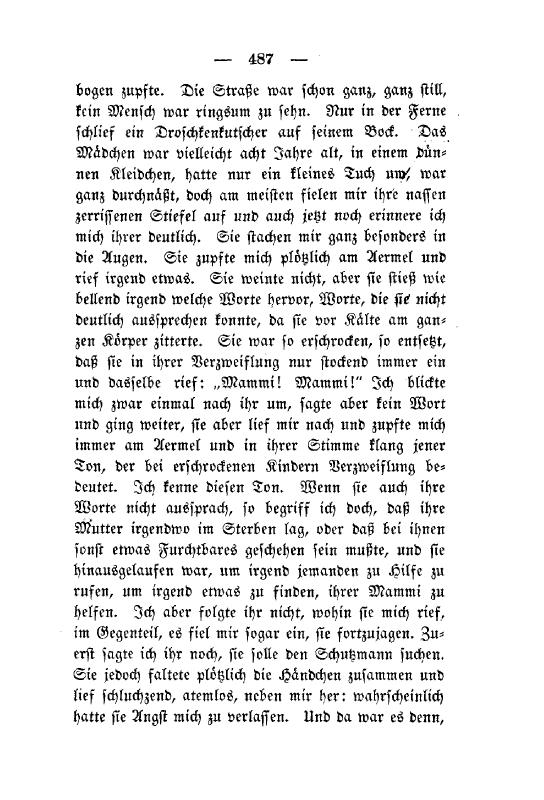 — 487 —

bogen zupfte. Die Straße war schon ganz, ganz still, kein Mensch war ringsum zu sehn. Nur in der Ferne schlief ein Droschkenkutscher auf seinem Bock. Das Mädchen war vielleicht acht Jahre alt, in einem dünnen Kleidchen, hatte nur ein kleines Tuch um, war ganz durchnäßt, doch am meisten fielen mir ihre nassen zerrissenen Stiefel auf und auch jetzt noch erinnere ich mich ihrer deutlich. Sie stachen mir ganz besonders in die Augen. Sie zupfte mich plötzlich am Aermel und rief irgend etwas. Sie weinte nicht, aber sie stieß wie bellend irgend welche Worte hervor, Worte, die sie nicht deutlich aussprechen konnte, da sie vor Kälte am ganzen Körper zitterte. Sie war so erschrocken, so entsetzt, daß sie in ihrer Verzweiflung nur stockend immer ein und dasselbe rief: „Mammi! Mammi!“ Ich blickte mich zwar einmal nach ihr um, sagte aber kein Wort und ging weiter, sie aber lief mir nach und zupfte mich immer am Aermel und in ihrer Stimme klang jener Ton, der bei erschrockenen Kindern Verzweiflung bedeutet. Ich kenne diesen Ton. Wenn sie auch ihre Worte nicht aussprach, so begriff ich doch, daß ihre Mutter irgendwo im Sterben lag, oder daß bei ihnen sonst etwas Furchtbares geschehen sein mußte, und sie hinausgelaufen war, um irgend jemanden zu Hilfe zu rufen, um irgend etwas zu finden, ihrer Mammi zu helfen. Ich aber folgte ihr nicht, wohin sie mich rief, im Gegenteil, es fiel mir sogar ein, sie fortzujagen. Zuerst sagte ich ihr noch, sie solle den Schutzmann suchen. Sie jedoch faltete plötzlich die Händchen zusammen und lief schluchzend, atemlos, neben mir her: wahrscheinlich hatte sie Angst mich zu verlassen. Und da war es denn,